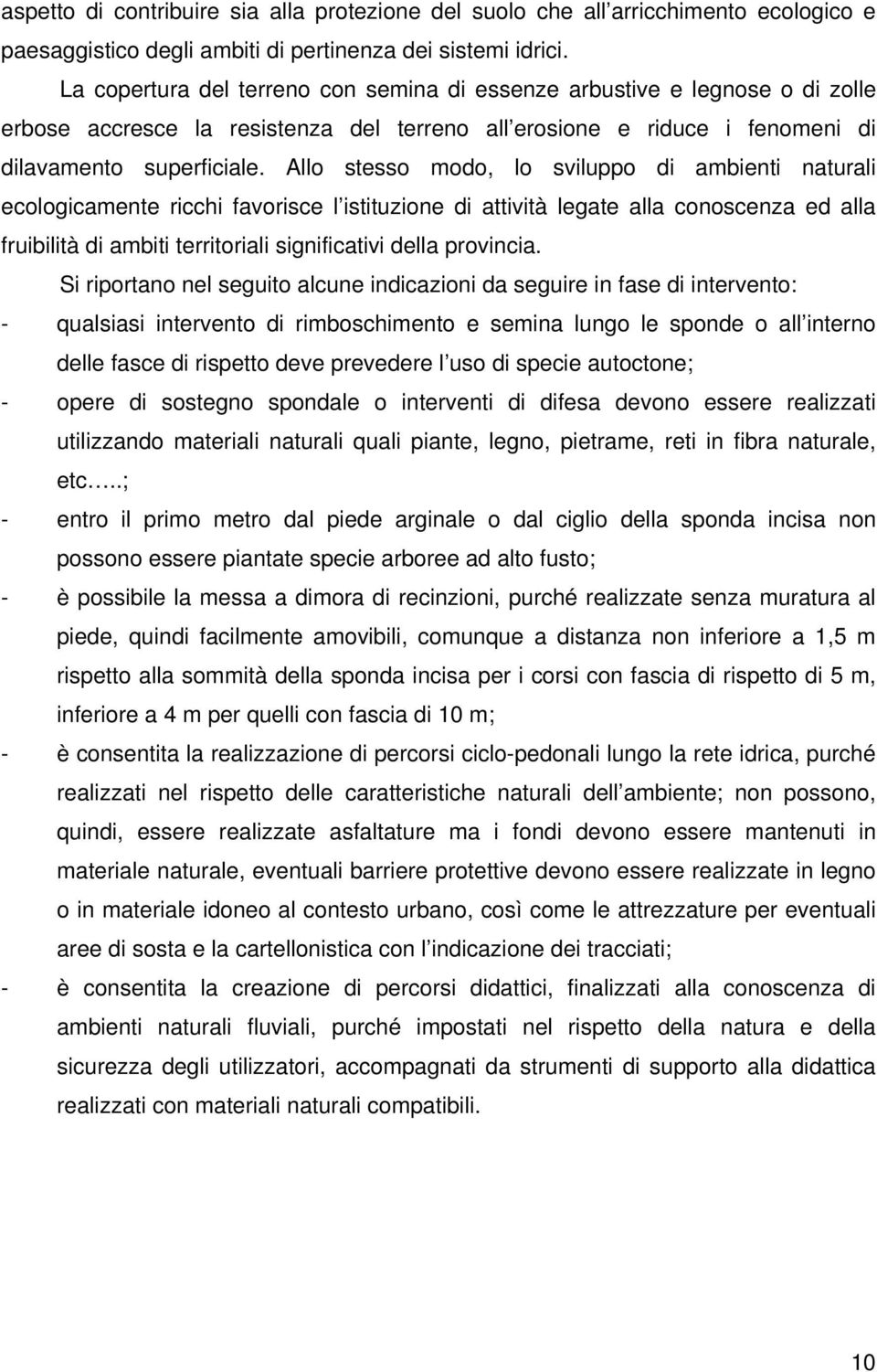 aspetto di contribuire sia alla protezione del suolo che all arricchimento ecologico e paesaggistico degli ambiti di pertinenza dei sistemi idrici.

La copertura del terreno con semina di essenze arbustive e legnose o di zolle erbose accresce la resistenza del terreno all erosione e riduce i fenomeni di dilavamento superficiale. Allo stesso modo, lo sviluppo di ambienti naturali ecologicamente ricchi favorisce l istituzione di attività legate alla conoscenza ed alla fruibilità di ambiti territoriali significativi della provincia.

Si riportano nel seguito alcune indicazioni da seguire in fase di intervento:

- qualsiasi intervento di rimboschimento e semina lungo le sponde o all interno delle fasce di rispetto deve prevedere l uso di specie autoctone;
- opere di sostegno spondale o interventi di difesa devono essere realizzati utilizzando materiali naturali quali piante, legno, pietrame, reti in fibra naturale, etc…..;
- entro il primo metro dal piede arginale o dal ciglio della sponda incisa non possono essere piantate specie arboree ad alto fusto;
- è possibile la messa a dimora di recinzioni, purché realizzate senza muratura al piede, quindi facilmente amovibili, comunque a distanza non inferiore a 1,5 m rispetto alla sommità della sponda incisa per i corsi con fascia di rispetto di 5 m, inferiore a 4 m per quelli con fascia di 10 m;
- è consentita la realizzazione di percorsi ciclo-pedonali lungo la rete idrica, purché realizzati nel rispetto delle caratteristiche naturali dell ambiente; non possono, quindi, essere realizzate asfaltature ma i fondi devono essere mantenuti in materiale naturale, eventuali barriere protettive devono essere realizzate in legno o in materiale idoneo al contesto urbano, così come le attrezzature per eventuali aree di sosta e la cartellonistica con l indicazione dei tracciati;
- è consentita la creazione di percorsi didattici, finalizzati alla conoscenza di ambienti naturali fluviali, purché impostati nel rispetto della natura e della sicurezza degli utilizzatori, accompagnati da strumenti di supporto alla didattica realizzati con materiali naturali compatibili.

10